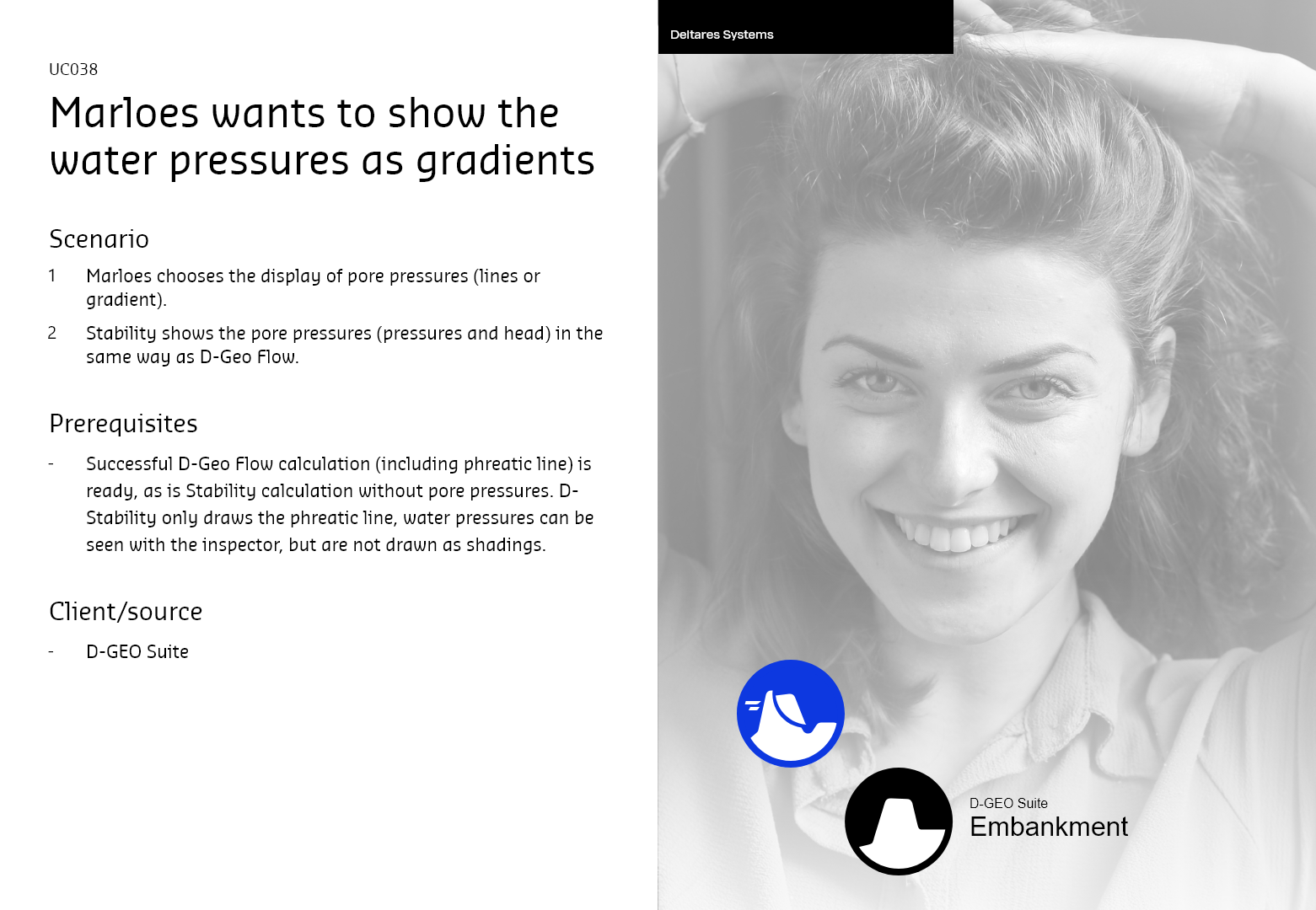 UC038

Marloes wants to show the water pressures as gradients

Scenario

1 Marloes chooses the display of pore pressures (lines or gradient).

2 Stability shows the pore pressures (pressures and head) in the same way as D-Geo Flow.

Prerequisites

- Successful D-Geo Flow calculation (including phreatic line) is ready, as is Stability calculation without pore pressures. D-Stability only draws the phreatic line, water pressures can be seen with the inspector, but are not drawn as shadings.

Client/source

- D-GEO Suite

Deltares Systems

D-GEO Suite
Embankment